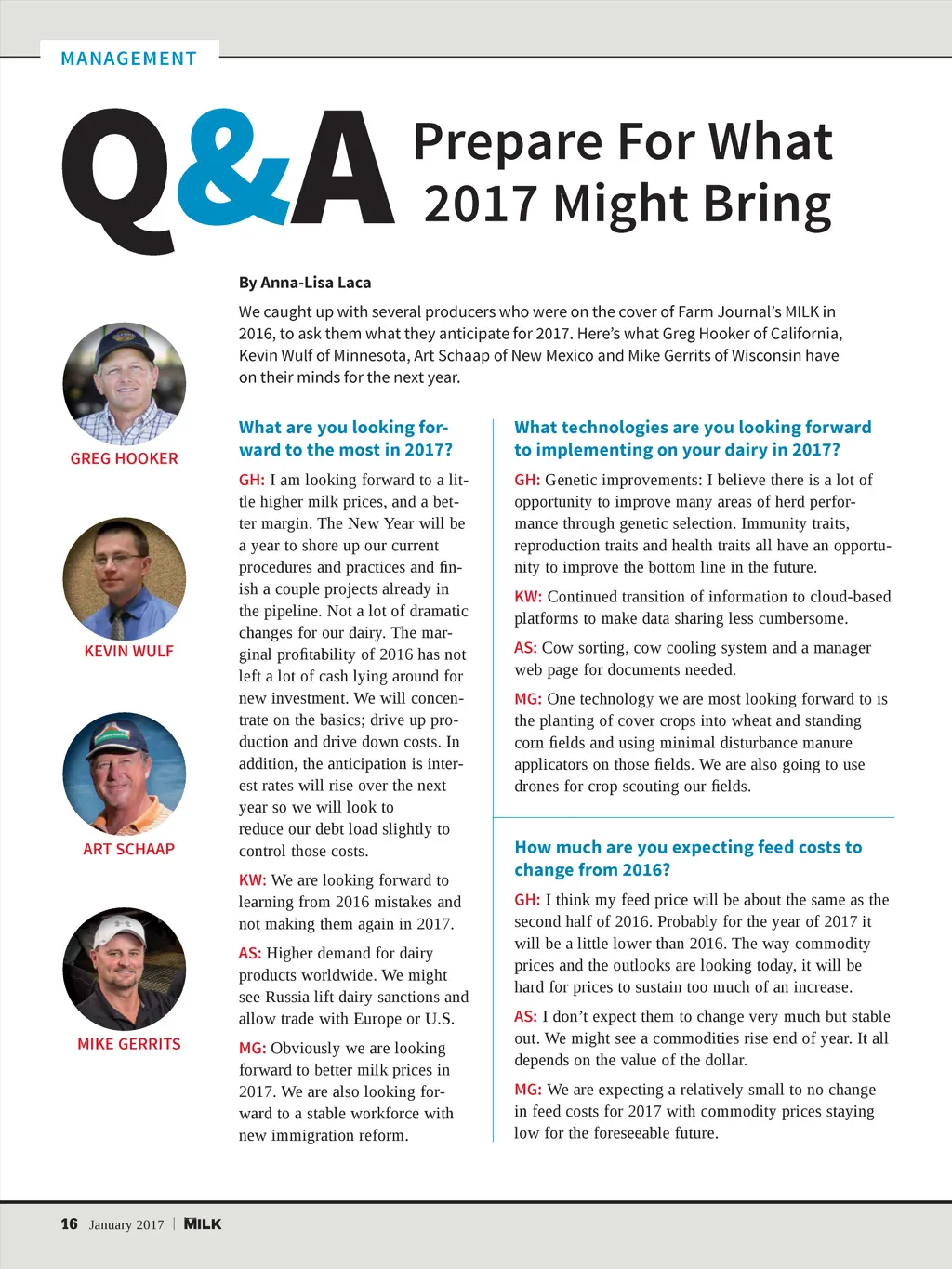 MANAGEMENT

Q&A Prepare For What 2017 Might Bring

By Anna-Lisa Laca

We caught up with several producers who were on the cover of Farm Journal's MILK in 2016, to ask them what they anticipate for 2017. Here's what Greg Hooker of California, Kevin Wulf of Minnesota, Art Schaap of New Mexico and Mike Gerrits of Wisconsin have on their minds for the next year.

GREG HOOKER

KEVIN WULF

ART SCHAAP

MIKE GERRITS

What are you looking forward to the most in 2017?

GH: I am looking forward to a little higher milk prices, and a better margin. The New Year will be a year to shore up our current procedures and practices and finish a couple projects already in the pipeline. Not a lot of dramatic changes for our dairy. The marginal profitability of 2016 has not left a lot of cash lying around for new investment. We will concentrate on the basics; drive up production and drive down costs. In addition, the anticipation is interest rates will rise over the next year so we will look to reduce our debt load slightly to control those costs.

KW: We are looking forward to learning from 2016 mistakes and not making them again in 2017.

AS: Higher demand for dairy products worldwide. We might see Russia lift dairy sanctions and allow trade with Europe or U.S.

MG: Obviously we are looking forward to better milk prices in 2017. We are also looking forward to a stable workforce with new immigration reform.

What technologies are you looking forward to implementing on your dairy in 2017?

GH: Genetic improvements: I believe there is a lot of opportunity to improve many areas of herd performance through genetic selection. Immunity traits, reproduction traits and health traits all have an opportunity to improve the bottom line in the future.

KW: Continued transition of information to cloud-based platforms to make data sharing less cumbersome.

AS: Cow sorting, cow cooling system and a manager web page for documents needed.

MG: One technology we are most looking forward to is the planting of cover crops into wheat and standing corn fields and using minimal disturbance manure applicators on those fields. We are also going to use drones for crop scouting our fields.

How much are you expecting feed costs to change from 2016?

GH: I think my feed price will be about the same as the second half of 2016. Probably for the year of 2017 it will be a little lower than 2016. The way commodity prices and the outlooks are looking today, it will be hard for prices to sustain too much of an increase.

AS: I don't expect them to change very much but stable out. We might see a commodities rise end of year. It all depends on the value of the dollar.

MG: We are expecting a relatively small to no change in feed costs for 2017 with commodity prices staying low for the foreseeable future.

16 January 2017 | MILK